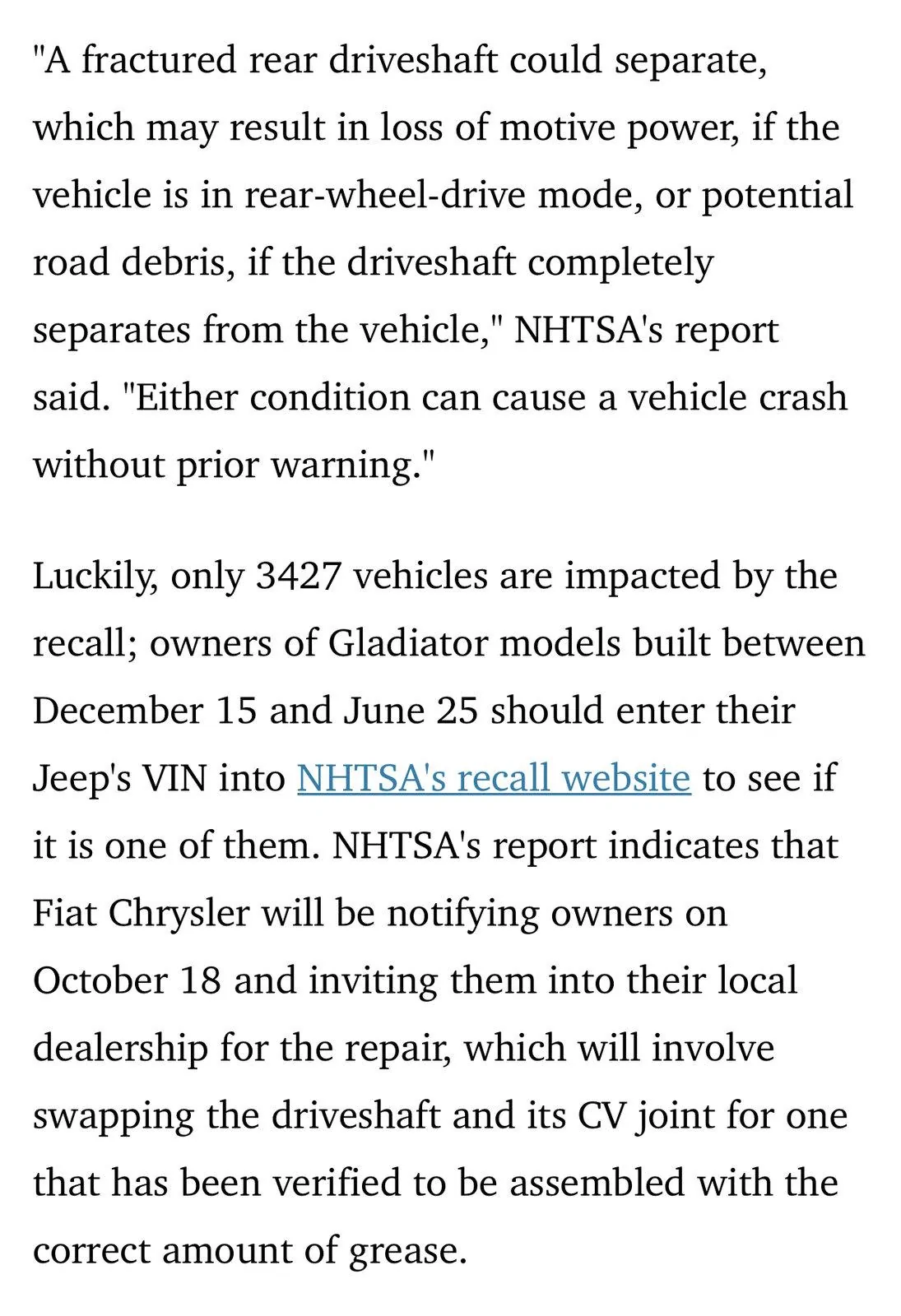 "A fractured rear driveshaft could separate, which may result in loss of motive power, if the vehicle is in rear-wheel-drive mode, or potential road debris, if the driveshaft completely separates from the vehicle," NHTSA's report said. "Either condition can cause a vehicle crash without prior warning."

Luckily, only 3427 vehicles are impacted by the recall; owners of Gladiator models built between December 15 and June 25 should enter their Jeep's VIN into NHTSA's recall website to see if it is one of them. NHTSA's report indicates that Fiat Chrysler will be notifying owners on October 18 and inviting them into their local dealership for the repair, which will involve swapping the driveshaft and its CV joint for one that has been verified to be assembled with the correct amount of grease.